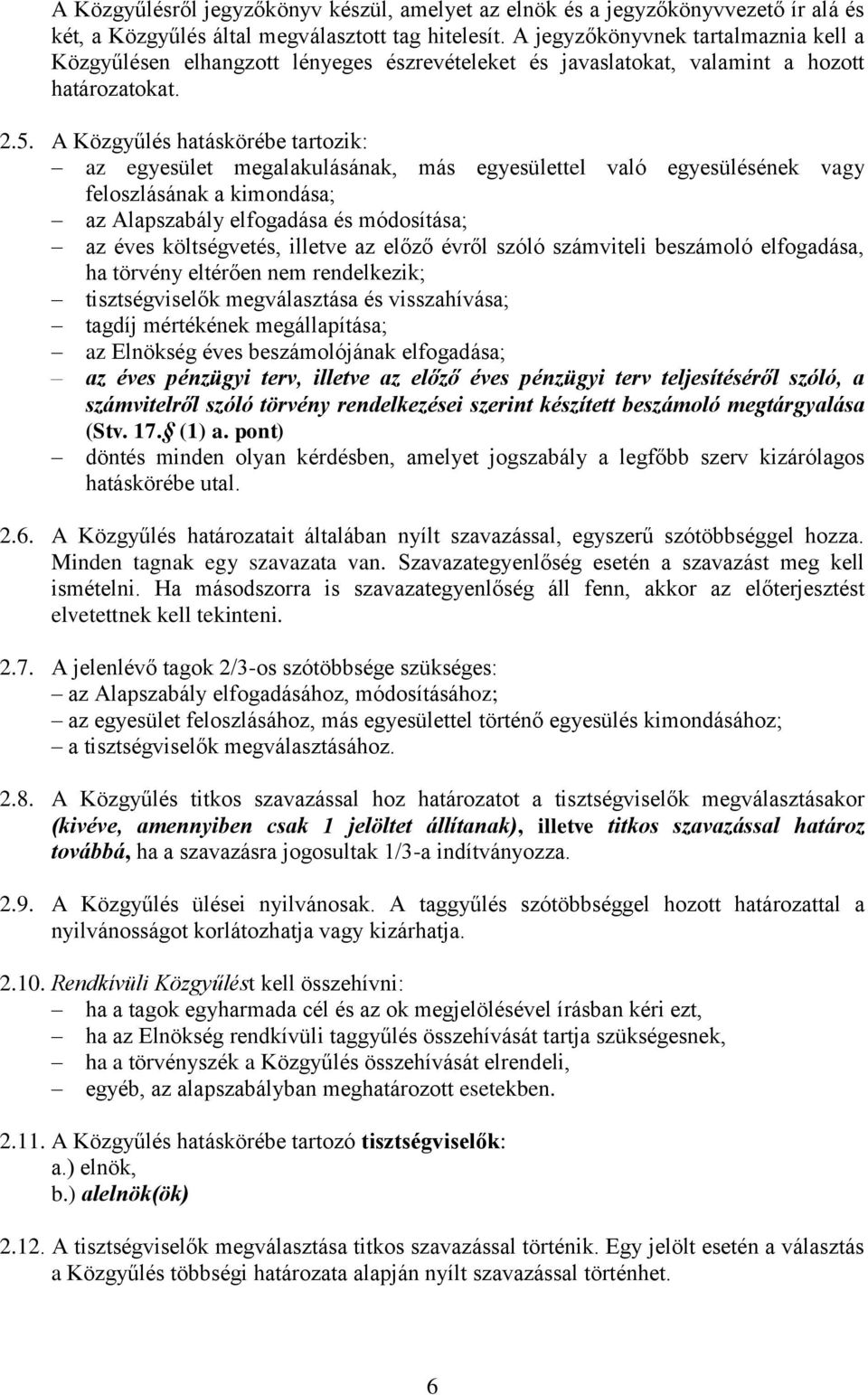 A Közgyűlésről jegyzőkönyv készül, amelyet az elnök és a jegyzőkönyvvezető ír alá és két, a Közgyűlés által megválasztott tag hitelesít. A jegyzőkönyvnek tartalmaznia kell a Közgyűlésen elhangzott lényeges észrevételeket és javaslatokat, valamint a hozott határozatokat.

2.5. A Közgyűlés hatáskörébe tartozik:
– az egyesület megalakulásának, más egyesülettel való egyesülésének vagy feloszlásának a kimondása;
– az Alapszabály elfogadása és módosítása;
– az éves költségvetés, illetve az előző évről szóló számviteli beszámoló elfogadása, ha törvény eltérően nem rendelkezik;
– tisztségviselők megválasztása és visszahívása;
– tagdíj mértékének megállapítása;
– az Elnökség éves beszámolójának elfogadása;
– az éves pénzügyi terv, illetve az előző éves pénzügyi terv teljesítéséről szóló, a számvitelről szóló törvény rendelkezései szerint készített beszámoló megtárgyalása (Stv. 17.§ (1) a. pont)
– döntés minden olyan kérdésben, amelyet jogszabály a legfőbb szerv kizárólagos hatáskörébe utal.

2.6. A Közgyűlés határozatait általában nyílt szavazással, egyszerű szótöbbséggel hozza. Minden tagnak egy szavazata van. Szavazategyenlőség esetén a szavazást meg kell ismételni. Ha másodszorra is szavazategyenlőség áll fenn, akkor az előterjesztést elvetettnek kell tekinteni.

2.7. A jelenlévő tagok 2/3-os szótöbbsége szükséges:
– az Alapszabály elfogadásához, módosításához;
– az egyesület feloszlásához, más egyesülettel történő egyesülés kimondásához;
– a tisztségviselők megválasztásához.

2.8. A Közgyűlés titkos szavazással hoz határozatot a tisztségviselők megválasztásakor (kivéve, amennyiben csak 1 jelöltet állítanak), illetve titkos szavazással határoz továbbá, ha a szavazásra jogosultak 1/3-a indítványozza.

2.9. A Közgyűlés ülései nyilvánosak. A taggyűlés szótöbbséggel hozott határozattal a nyilvánosságot korlátozhatja vagy kizárhatja.

2.10. Rendkívüli Közgyűlést kell összehívni:
– ha a tagok egyharmada cél és az ok megjelölésével írásban kéri ezt,
– ha az Elnökség rendkívüli taggyűlés összehívását tartja szükségesnek,
– ha a törvényszék a Közgyűlés összehívását elrendeli,
– egyéb, az alapszabályban meghatározott esetekben.

2.11. A Közgyűlés hatáskörébe tartozó tisztségviselők:
a.) elnök,
b.) alelnök(ök)

2.12. A tisztségviselők megválasztása titkos szavazással történik. Egy jelölt esetén a választás a Közgyűlés többségi határozata alapján nyílt szavazással történhet.

6